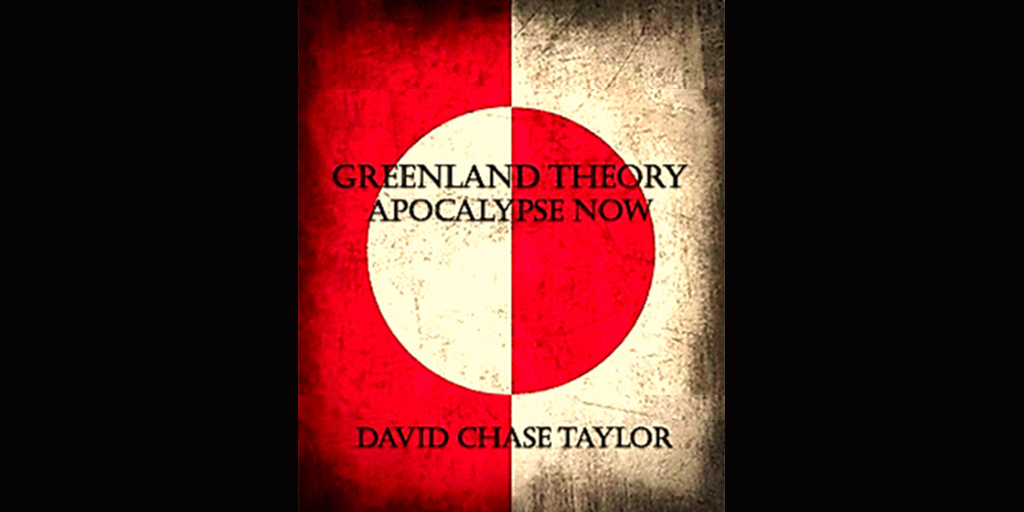 GREENLAND THEORY
APOCALYPSE NOW

DAVID CHASE TAYLOR